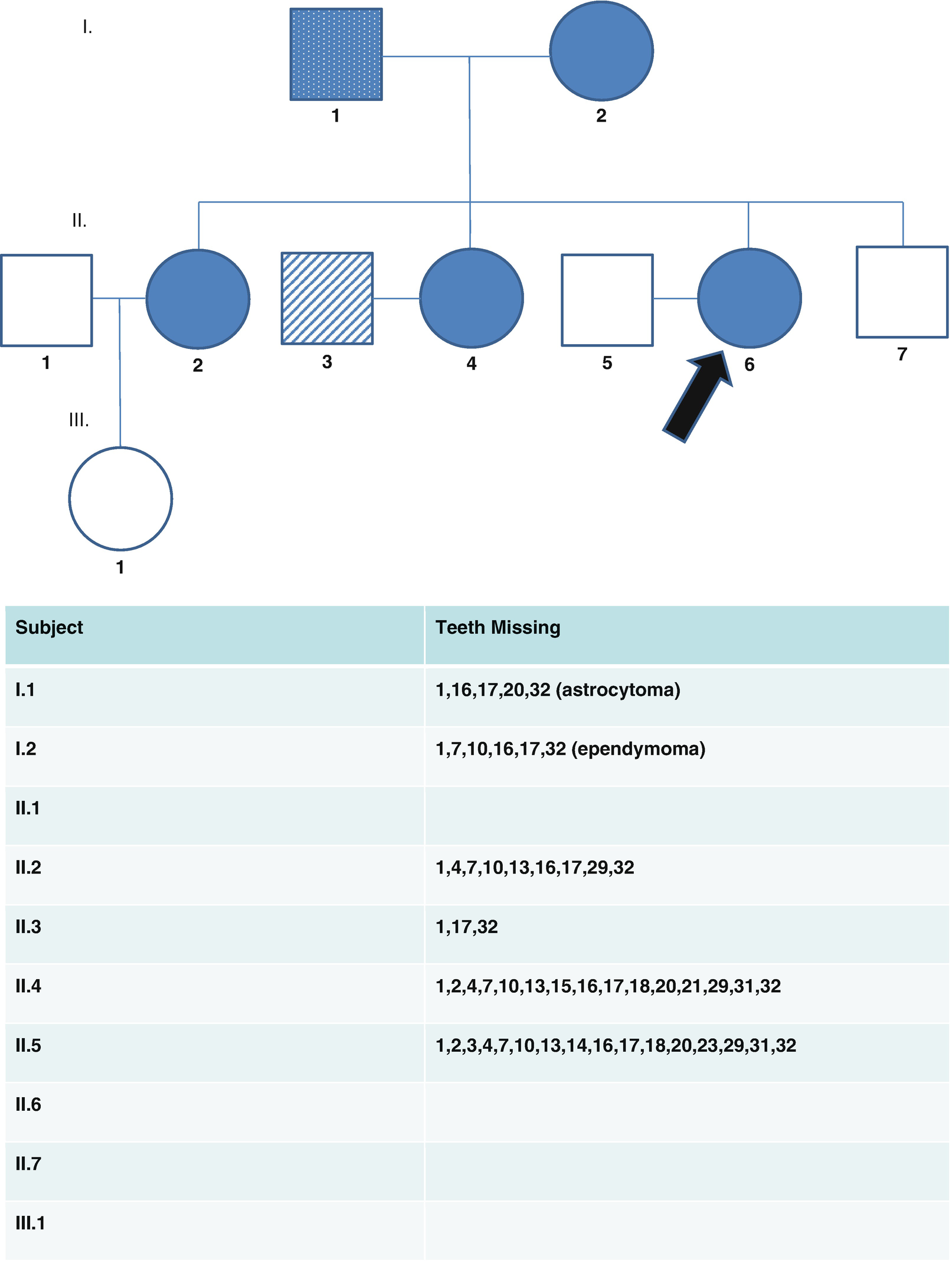 I.

1

2

II.

1

2

3

4

5

6

7

III.

1

| Subject | Teeth Missing |
|---|---|
| I.1 | 1,16,17,20,32 (astrocytoma) |
| I.2 | 1,7,10,16,17,32 (ependymoma) |
| II.1 | |
| II.2 | 1,4,7,10,13,16,17,29,32 |
| II.3 | 1,17,32 |
| II.4 | 1,2,4,7,10,13,15,16,17,18,20,21,29,31,32 |
| II.5 | 1,2,3,4,7,10,13,14,16,17,18,20,23,29,31,32 |
| II.6 | |
| II.7 | |
| III.1 | |